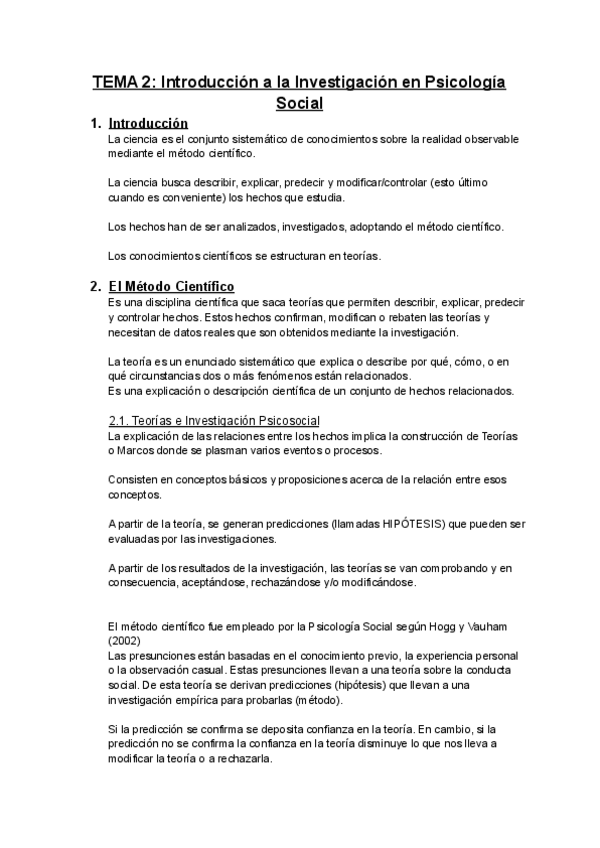 TEMA 2: Introducción a la Investigación en Psicología Social

1. Introducción
La ciencia es el conjunto sistemático de conocimientos sobre la realidad observable mediante el método científico.

La ciencia busca describir, explicar, predecir y modificar/controlar (esto último cuando es conveniente) los hechos que estudia.

Los hechos han de ser analizados, investigados, adoptando el método científico.

Los conocimientos científicos se estructuran en teorías.

2. El Método Científico
Es una disciplina científica que saca teorías que permiten describir, explicar, predecir y controlar hechos. Estos hechos confirman, modifican o rebaten las teorías y necesitan de datos reales que son obtenidos mediante la investigación.

La teoría es un enunciado sistemático que explica o describe por qué, cómo, o en qué circunstancias dos o más fenómenos están relacionados.
Es una explicación o descripción científica de un conjunto de hechos relacionados.

2.1. Teorías e Investigación Psicosocial
La explicación de las relaciones entre los hechos implica la construcción de Teorías o Marcos donde se plasman varios eventos o procesos.

Consisten en conceptos básicos y proposiciones acerca de la relación entre esos conceptos.

A partir de la teoría, se generan predicciones (llamadas HIPÓTESIS) que pueden ser evaluadas por las investigaciones.

A partir de los resultados de la investigación, las teorías se van comprobando y en consecuencia, aceptándose, rechazándose y/o modificándose.

El método científico fue empleado por la Psicología Social según Hogg y Vauham (2002)
Las presunciones están basadas en el conocimiento previo, la experiencia personal o la observación casual. Estas presunciones llevan a una teoría sobre la conducta social. De esta teoría se derivan predicciones (hipótesis) que llevan a una investigación empírica para probarlas (método).

Si la predicción se confirma se deposita confianza en la teoría. En cambio, si la predicción no se confirma la confianza en la teoría disminuye lo que nos lleva a modificar la teoría o a rechazarla.